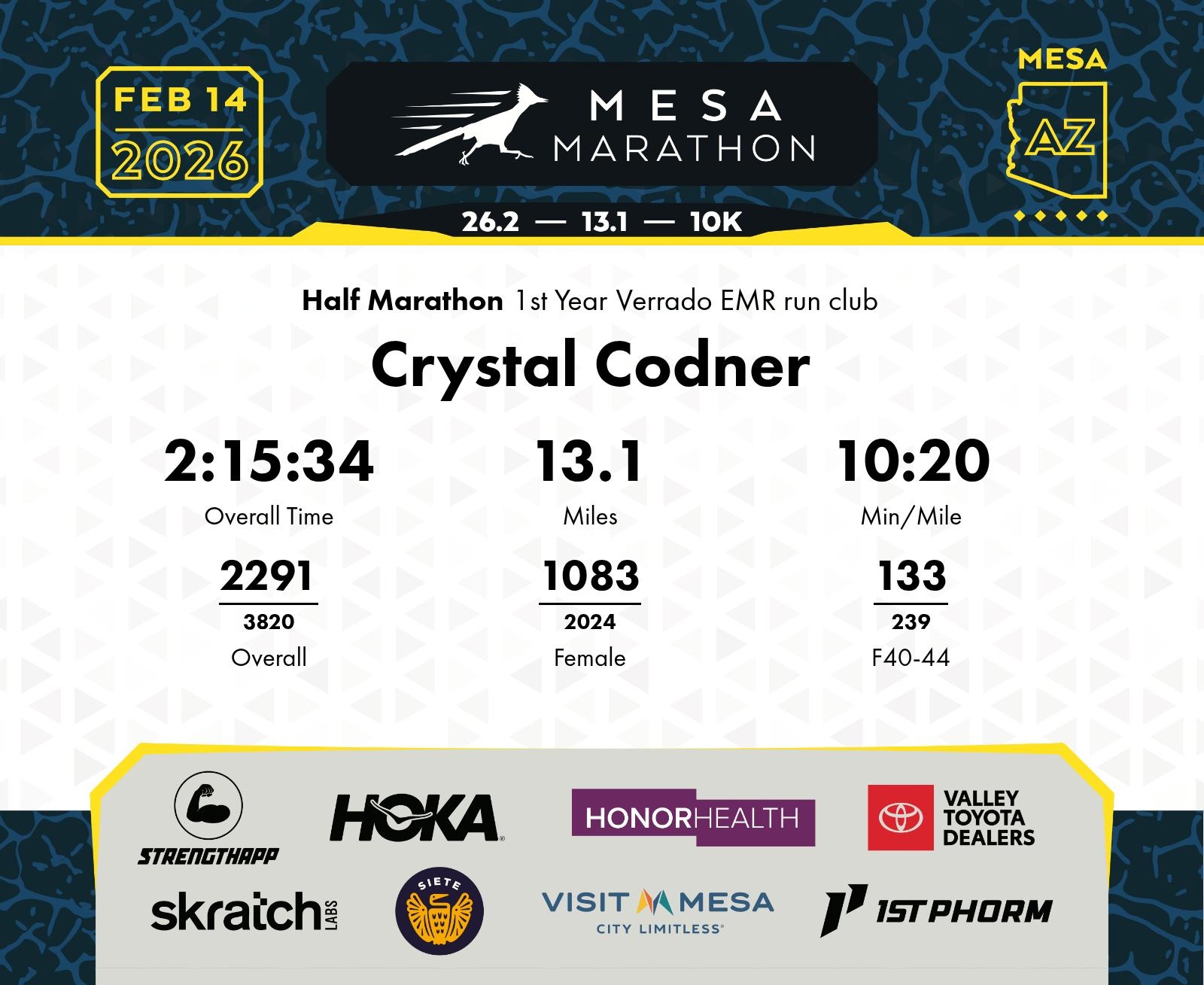 FEB 14
2026

MESA
MARATHON

MESA
AZ

26.2 — 13.1 — 10K

Half Marathon 1st Year Verrado EMR run club

Crystal Codner

2:15:34
Overall Time

13.1
Miles

10:20
Min/Mile

2291
3820
Overall

1083
2024
Female

133
239
F40-44

STRENGTHAPP
HOKA
HONORHEALTH
VALLEY
TOYOTA
DEALERS
skratch LABS
SIETE
VISIT MESA
CITY LIMITLESS
1ST PHORM